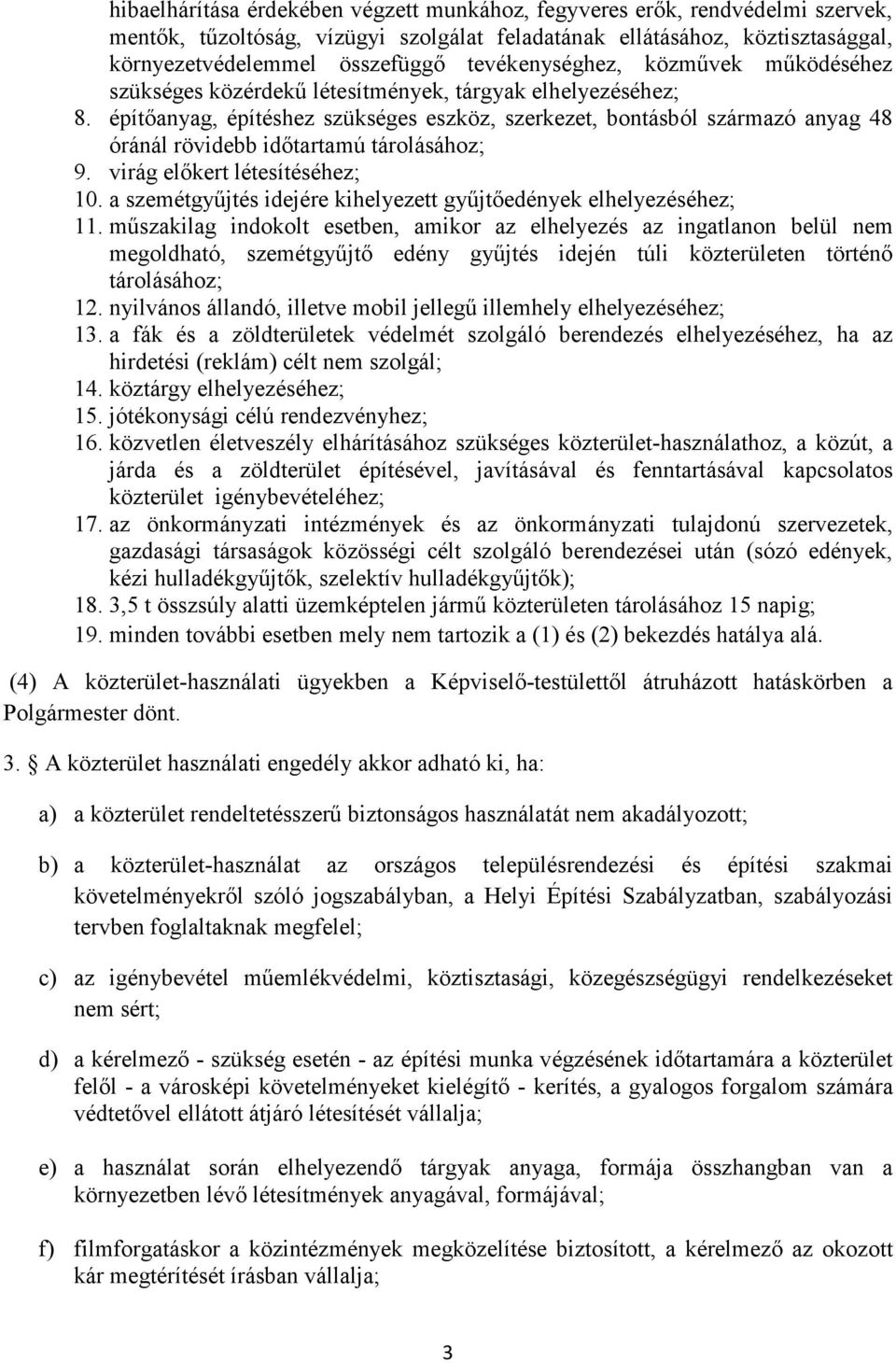 hibaelhárítása érdekében végzett munkához, fegyveres erők, rendvédelmi szervek, mentők, tűzoltóság, vízügyi szolgálat feladatának ellátásához, köztisztasággal, környezetvédelemmel összefüggő tevékenységhez, közművek működéséhez szükséges közérdekű létesítmények, tárgyak elhelyezéséhez;
8. építőanyag, építéshez szükséges eszköz, szerkezet, bontásból származó anyag 48 óránál rövidebb időtartamú tárolásához;
9. virág előkert létesítéséhez;
10. a szemétgyűjtés idejére kihelyezett gyűjtőedények elhelyezéséhez;
11. műszakilag indokolt esetben, amikor az elhelyezés az ingatlanon belül nem megoldható, szemétgyűjtő edény gyűjtés idején túli közterületen történő tárolásához;
12. nyilvános állandó, illetve mobil jellegű illemhely elhelyezéséhez;
13. a fák és a zöldterületek védelmét szolgáló berendezés elhelyezéséhez, ha az hirdetési (reklám) célt nem szolgál;
14. köztárgy elhelyezéséhez;
15. jótékonysági célú rendezvényhez;
16. közvetlen életveszély elhárításához szükséges közterület-használathoz, a közút, a járda és a zöldterület építésével, javításával és fenntartásával kapcsolatos közterület igénybevételéhez;
17. az önkormányzati intézmények és az önkormányzati tulajdonú szervezetek, gazdasági társaságok közösségi célt szolgáló berendezései után (sózó edények, kézi hulladékgyűjtők, szelektív hulladékgyűjtők);
18. 3,5 t összsúly alatti üzemképtelen jármű közterületen tárolásához 15 napig;
19. minden további esetben mely nem tartozik a (1) és (2) bekezdés hatálya alá.

(4) A közterület-használati ügyekben a Képviselő-testülettől átruházott hatáskörben a Polgármester dönt.

3. § A közterület használati engedély akkor adható ki, ha:

a) a közterület rendeltetésszerű biztonságos használatát nem akadályozott;

b) a közterület-használat az országos településrendezési és építési szakmai követelményekről szóló jogszabályban, a Helyi Építési Szabályzatban, szabályozási tervben foglaltaknak megfelel;

c) az igénybevétel műemlékvédelmi, köztisztasági, közegészségügyi rendelkezéseket nem sért;

d) a kérelmező - szükség esetén - az építési munka végzésének időtartamára a közterület felől - a városképi követelményeket kielégítő - kerítés, a gyalogos forgalom számára védtetővel ellátott átjáró létesítését vállalja;

e) a használat során elhelyezendő tárgyak anyaga, formája összhangban van a környezetben lévő létesítmények anyagával, formájával;

f) filmforgatáskor a közintézmények megközelítése biztosított, a kérelmező az okozott kár megtérítését írásban vállalja;

3